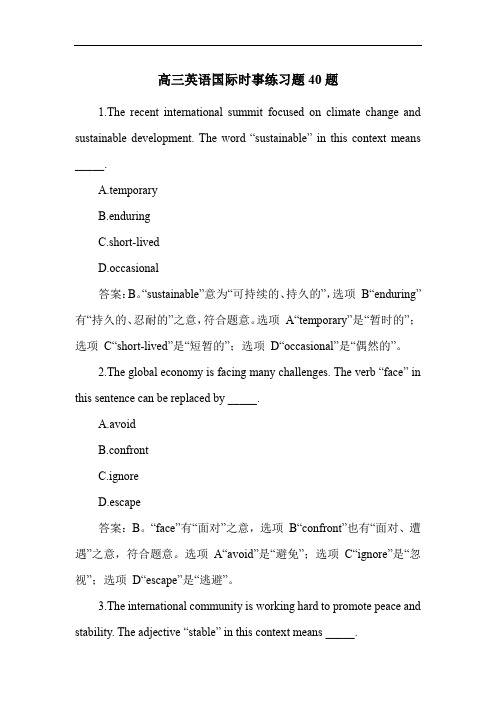 高三英语国际时事练习题 40 题

1.The recent international summit focused on climate change and sustainable development. The word “sustainable” in this context means _____.

A.temporary

B.enduring

C.short-lived

D.occasional

答案：B。“sustainable”意为“可持续的、持久的”，选项 B“enduring”有“持久的、忍耐的”之意，符合题意。选项 A“temporary”是“暂时的”；选项 C“short-lived”是“短暂的”；选项 D“occasional”是“偶然的”。

2.The global economy is facing many challenges. The verb “face” in this sentence can be replaced by _____.

A.avoid

B.confront

C.ignore

D.escape

答案：B。“face”有“面对”之意，选项 B“confront”也有“面对、遭遇”之意，符合题意。选项 A“avoid”是“避免”；选项 C“ignore”是“忽视”；选项 D“escape”是“逃避”。

3.The international community is working hard to promote peace and stability. The adjective “stable” in this context means _____.